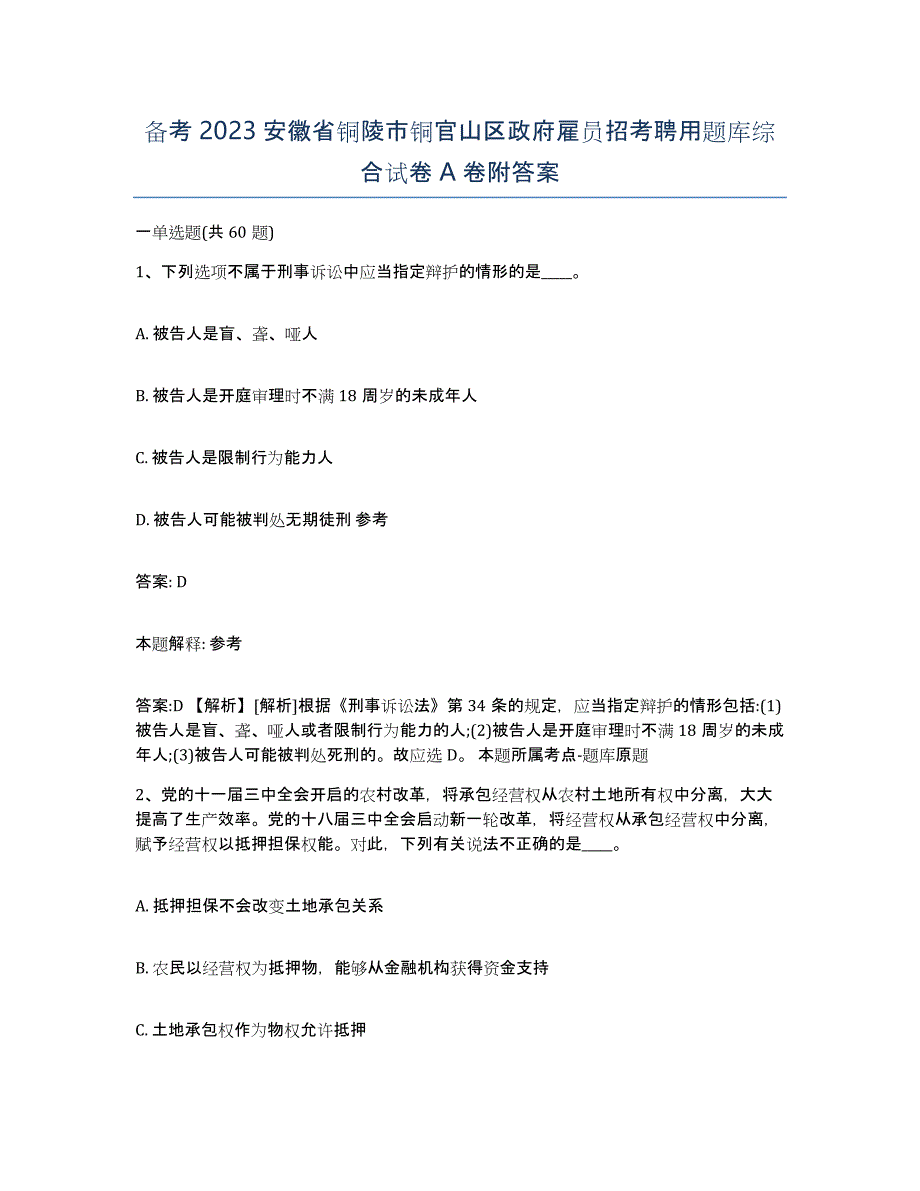 备考 2023 安徽省铜陵市铜官山区政府雇员招考聘用题库综合试卷 A 卷附答案

一单选题(共 60 题)

1、下列选项不属于刑事诉讼中应当指定辩护的情形的是____。

A. 被告人是盲、聋、哑人

B. 被告人是开庭审理时不满 18 周岁的未成年人

C. 被告人是限制行为能力人

D. 被告人可能被判处无期徒刑 参考

答案: D

本题解释: 参考

答案:D 【解析】[解析]根据《刑事诉讼法》第 34 条的规定，应当指定辩护的情形包括:(1)被告人是盲、聋、哑人或者限制行为能力的人;(2)被告人是开庭审理时不满 18 周岁的未成年人;(3)被告人可能被判处死刑的。故应选 D。 本题所属考点-题库原题

2、党的十一届三中全会开启的农村改革，将承包经营权从农村土地所有权中分离，大大提高了生产效率。党的十八届三中全会启动新一轮改革，将经营权从承包经营权中分离，赋予经营权以抵押担保权能。对此，下列有关说法不正确的是____。

A. 抵押担保不会改变土地承包关系

B. 农民以经营权为抵押物，能够从金融机构获得资金支持

C. 土地承包权作为物权允许抵押